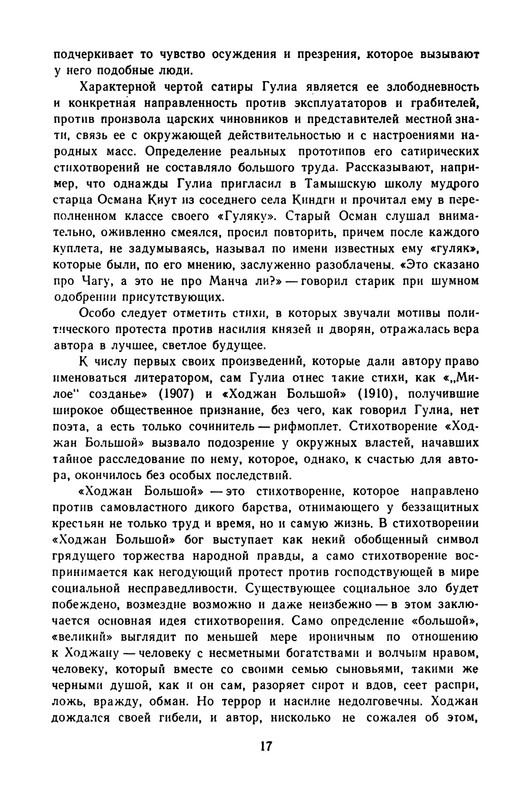 подчеркивает то чувство осуждения и презрения, которое вызывают у него подобные люди.

Характерной чертой сатиры Гулиа является ее злободневность и конкретная направленность против эксплуататоров и грабителей, против произвола царских чиновников и представителей местной знати, связь ее с окружающей действительностью и с настроениями народных масс. Определение реальных прототипов его сатирических стихотворений не составляло большого труда. Рассказывают, например, что однажды Гулиа пригласил в Тамышскую школу мудрого старца Османа Киут из соседнего села Киндги и прочитал ему в переполненном классе своего «Гуляку». Старый Осман слушал внимательно, оживленно смеялся, просил повторить, причем после каждого куплета, не задумываясь, называл по имени известных ему «гуляк», которые были, по его мнению, заслуженно разоблачены. «Это сказано про Чагу, а это не про Манча ли?» — говорил старик при шумном одобрении присутствующих.

Особо следует отметить стихи, в которых звучали мотивы политического протеста против насилия князей и дворян, отражалась вера автора в лучшее, светлое будущее.

К числу первых своих произведений, которые дали автору право именоваться литератором, сам Гулиа отнес такие стихи, как «„Милое" созданье» (1907) и «Ходжан Большой» (1910), получившие широкое общественное признание, без чего, как говорил Гулиа, нет поэта, а есть только сочинитель — рифмоплет. Стихотворение «Ходжан Большой» вызвало подозрение у окружных властей, начавших тайное расследование по нему, которое, однако, к счастью для автора, окончилось без особых последствий.

«Ходжан Большой» — это стихотворение, которое направлено против самовластного дикого барства, отнимающего у беззащитных крестьян не только труд и время, но и самую жизнь. В стихотворении «Ходжан Большой» бог выступает как некий обобщенный символ грядущего торжества народной правды, а само стихотворение воспринимается как негодующий протест против господствующей в мире социальной несправедливости. Существующее социальное зло будет побеждено, возмездие возможно и даже неизбежно — в этом заключается основная идея стихотворения. Само определение «большой», «великий» выглядит по меньшей мере ироничным по отношению к Ходжану — человеку с несметными богатствами и волчьим нравом, человеку, который вместе со своими семью сыновьями, такими же черными душой, как и он сам, разоряет сирот и вдов, сеет распри, ложь, вражду, обман. Но террор и насилие недолговечны. Ходжан дождался своей гибели, и автор, нисколько не сожалея об этом,

17